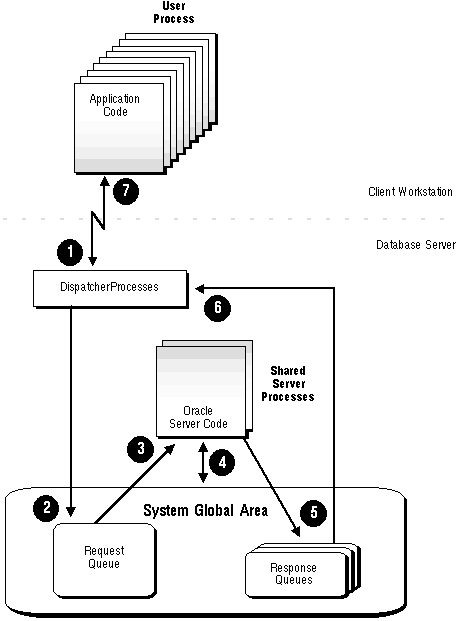 User Process

Application Code

7

Client Workstation

Database Server

1

DispatcherProcesses

6

Shared Server Processes

Oracle Server Code

3

4

System Global Area

2

5

Request Queue

Response Queues